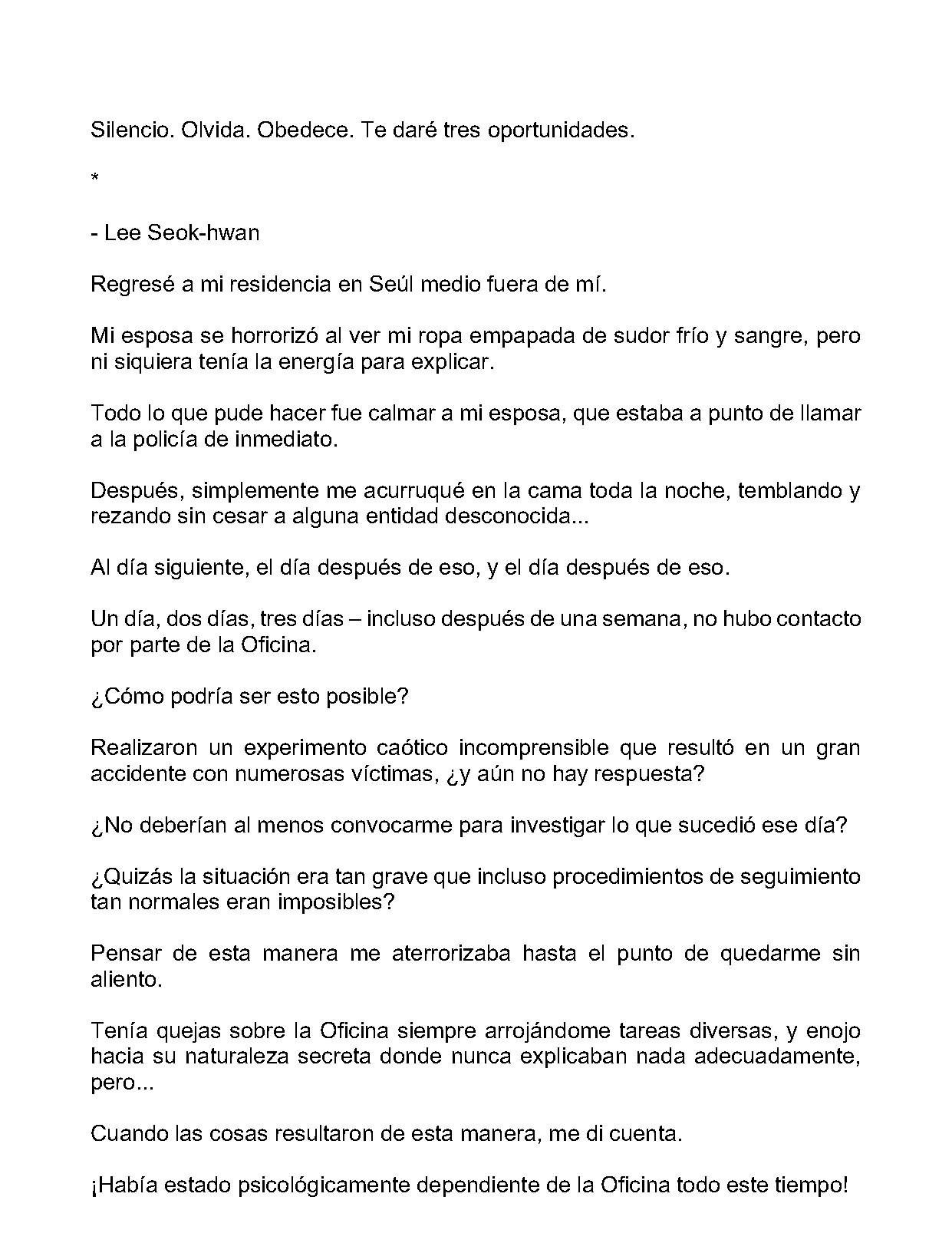 Silencio. Olvida. Obedece. Te daré tres oportunidades.

*

- Lee Seok-hwan

Regresé a mi residencia en Seúl medio fuera de mí.

Mi esposa se horrorizó al ver mi ropa empapada de sudor frío y sangre, pero ni siquiera tenía la energía para explicar.

Todo lo que pude hacer fue calmar a mi esposa, que estaba a punto de llamar a la policía de inmediato.

Después, simplemente me acurruqué en la cama toda la noche, temblando y rezando sin cesar a alguna entidad desconocida...

Al día siguiente, el día después de eso, y el día después de eso.

Un día, dos días, tres días – incluso después de una semana, no hubo contacto por parte de la Oficina.

¿Cómo podría ser esto posible?

Realizaron un experimento caótico incomprensible que resultó en un gran accidente con numerosas víctimas, ¿y aún no hay respuesta?

¿No deberían al menos convocarme para investigar lo que sucedió ese día?

¿Quizás la situación era tan grave que incluso procedimientos de seguimiento tan normales eran imposibles?

Pensar de esta manera me aterrorizaba hasta el punto de quedarme sin aliento.

Tenía quejas sobre la Oficina siempre arrojándome tareas diversas, y enojo hacia su naturaleza secreta donde nunca explicaban nada adecuadamente, pero...

Cuando las cosas resultaron de esta manera, me di cuenta.

¡Había estado psicológicamente dependiente de la Oficina todo este tiempo!